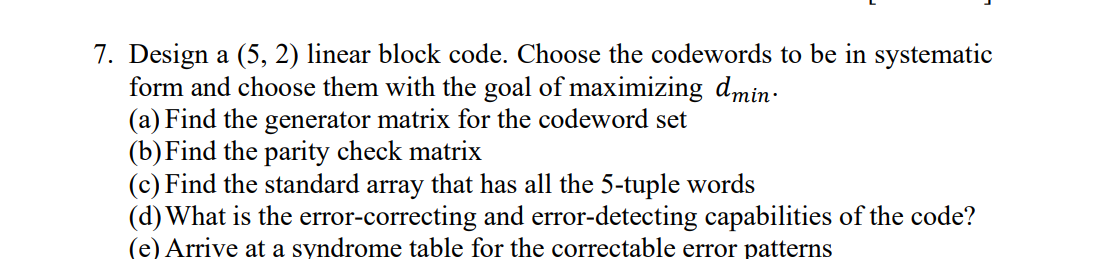 7. Design a (5, 2) linear block code. Choose the codewords to be in systematic form and choose them with the goal of maximizing $d_{min}$.
(a) Find the generator matrix for the codeword set
(b) Find the parity check matrix
(c) Find the standard array that has all the 5-tuple words
(d) What is the error-correcting and error-detecting capabilities of the code?
(e) Arrive at a syndrome table for the correctable error patterns